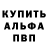 КУПИТЬ
АЛЬФА
ПВП